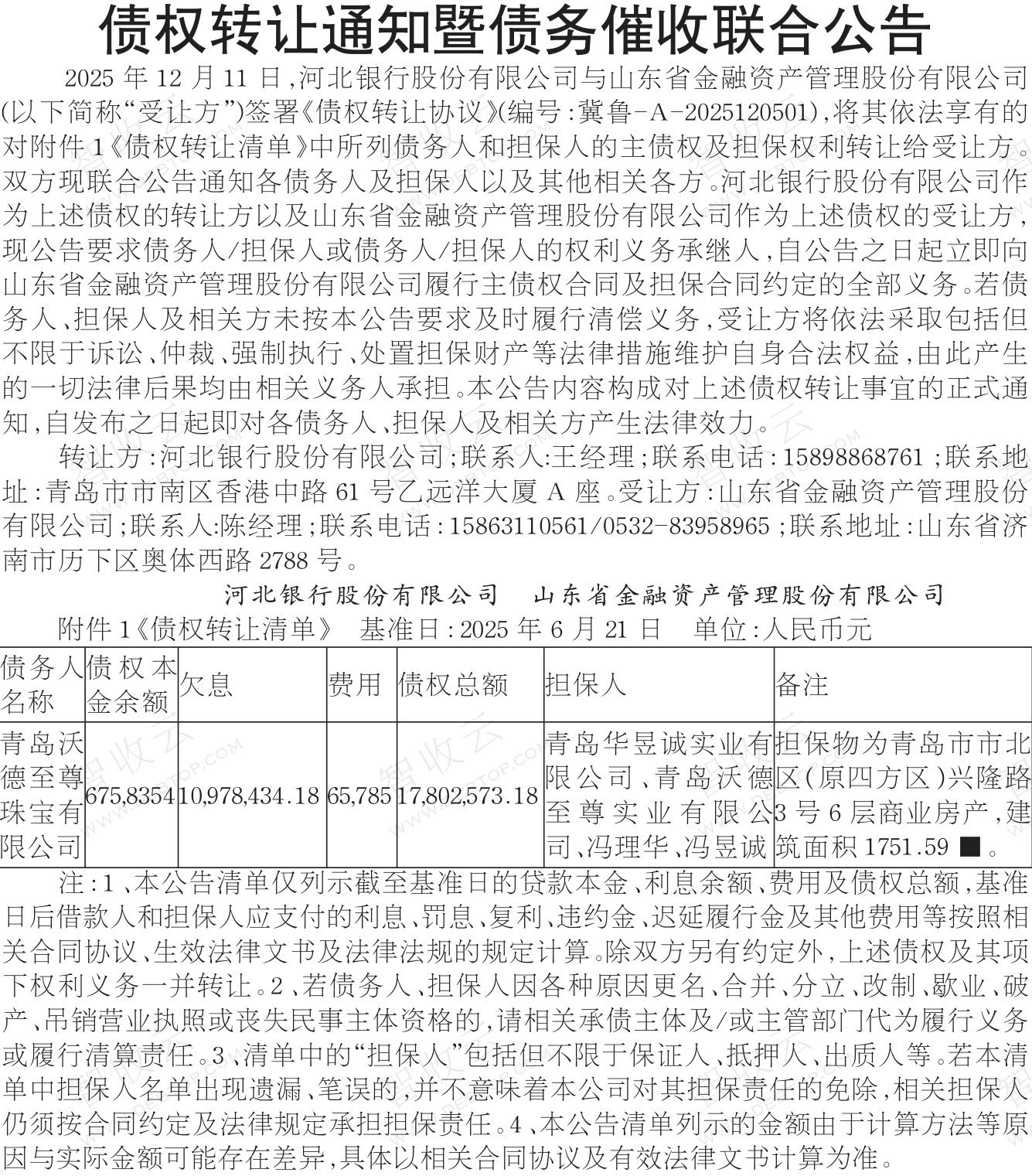 债权转让通知暨债务催收联合公告

2025年12月11日,河北银行股份有限公司与山东省金融资产管理股份有限公司(以下简称“受让方”)签署《债权转让协议》(编号:冀鲁-A-2025120501),将其依法享有的对附件1《债权转让清单》中所列债务人和担保人的主债权及担保权利转让给受让方。双方现联合公告通知各债务人及担保人以及其他相关各方。河北银行股份有限公司作为上述债权的转让方以及山东省金融资产管理股份有限公司作为上述债权的受让方,现公告要求债务人/担保人或债务人/担保人的权利义务承继人,自公告之日起立即向山东省金融资产管理股份有限公司履行主债权合同及担保合同约定的全部义务。若债务人、担保人及相关方未按本公告要求及时履行清偿义务,受让方将依法采取包括但不限于诉讼、仲裁、强制执行、处置担保财产等法律措施维护自身合法权益,由此产生的一切法律后果均由相关义务人承担。本公告内容构成对上述债权转让事宜的正式通知,自发布之日起即对各债务人、担保人及相关方产生法律效力。

转让方:河北银行股份有限公司;联系人:王经理;联系电话:15898868761;联系地址:青岛市市南区香港中路61号乙远洋大厦A座。受让方:山东省金融资产管理股份有限公司;联系人:陈经理;联系电话:15863110561/0532-83958965;联系地址:山东省济南市历下区奥体西路2788号。

河北银行股份有限公司 山东省金融资产管理股份有限公司

附件1《债权转让清单》 基准日:2025年6月21日 单位:人民币元

| 债务人名称 | 债权本金余额 | 欠息 | 费用 | 债权总额 | 担保人 | 备注 |
|---|---|---|---|---|---|---|
| 青岛沃德至尊珠宝有限公司 | 675,8354 | 10,978,434.18 | 65,785 | 17,802,573.18 | 青岛华昱诚实业有限公司、青岛沃德至尊实业有限公司、冯理华、冯昱诚 | 担保物为青岛市市北区(原四方区)兴隆路3号6层商业房产,建筑面积1751.59■。 |

注:1、本公告清单仅列示截至基准日的贷款本金、利息余额、费用及债权总额,基准日后借款人和担保人应支付的利息、罚息、复利、违约金、迟延履行金及其他费用等按照相关合同协议、生效法律文书及法律法规的规定计算。除双方另有约定外,上述债权及其项下权利义务一并转让。2、若债务人、担保人因各种原因更名、合并、分立、改制、歇业、破产、吊销营业执照或丧失民事主体资格的,请相关承债主体及/或主管部门代为履行义务或履行清算责任。3、清单中的“担保人”包括但不限于保证人、抵押人、出质人等。若本清单中担保人名单出现遗漏、笔误的,并不意味着本公司对其担保责任的免除,相关担保人仍须按合同约定及法律规定承担担保责任。4、本公告清单列示的金额由于计算方法等原因与实际金额可能存在差异,具体以相关合同协议及有效法律文书计算为准。

智收云